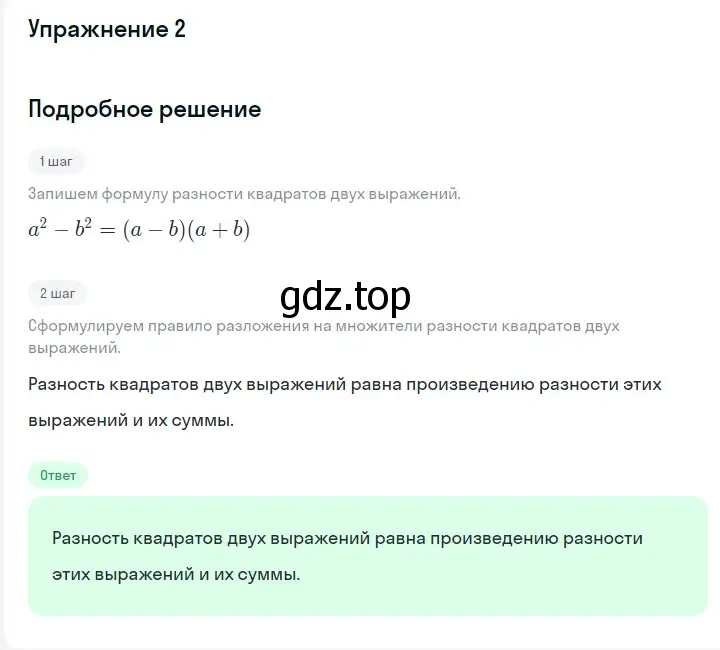 Упражнение 2

Подробное решение

1 шаг

Запишем формулу разности квадратов двух выражений.

$a^2 - b^2 = (a - b)(a + b)$

2 шаг

gdz.top

Сформулируем правило разложения на множители разности квадратов двух выражений.

Разность квадратов двух выражений равна произведению разности этих выражений и их суммы.

Ответ

Разность квадратов двух выражений равна произведению разности этих выражений и их суммы.